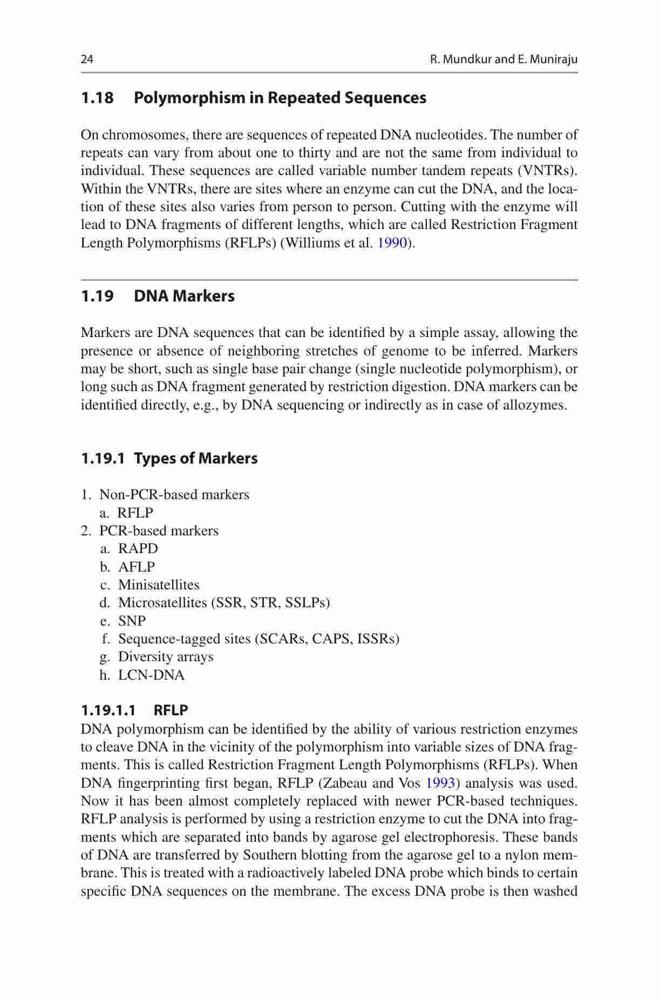 24 R. Mundkur and E. Muniraju

1.18 Polymorphism in Repeated Sequences

On chromosomes, there are sequences of repeated DNA nucleotides. The number of repeats can vary from about one to thirty and are not the same from individual to individual. These sequences are called variable number tandem repeats (VNTRs). Within the VNTRs, there are sites where an enzyme can cut the DNA, and the location of these sites also varies from person to person. Cutting with the enzyme will lead to DNA fragments of different lengths, which are called Restriction Fragment Length Polymorphisms (RFLPs) (Williums et al. 1990).

1.19 DNA Markers

Markers are DNA sequences that can be identified by a simple assay, allowing the presence or absence of neighboring stretches of genome to be inferred. Markers may be short, such as single base pair change (single nucleotide polymorphism), or long such as DNA fragment generated by restriction digestion. DNA markers can be identified directly, e.g., by DNA sequencing or indirectly as in case of allozymes.

1.19.1 Types of Markers

1. Non-PCR-based markers
a. RFLP
2. PCR-based markers
a. RAPD
b. AFLP
c. Minisatellites
d. Microsatellites (SSR, STR, SSLPs)
e. SNP
f. Sequence-tagged sites (SCARs, CAPS, ISSRs)
g. Diversity arrays
h. LCN-DNA

1.19.1.1 RFLP
DNA polymorphism can be identified by the ability of various restriction enzymes to cleave DNA in the vicinity of the polymorphism into variable sizes of DNA fragments. This is called Restriction Fragment Length Polymorphisms (RFLPs). When DNA fingerprinting first began, RFLP (Zabeau and Vos 1993) analysis was used. Now it has been almost completely replaced with newer PCR-based techniques. RFLP analysis is performed by using a restriction enzyme to cut the DNA into fragments which are separated into bands by agarose gel electrophoresis. These bands of DNA are transferred by Southern blotting from the agarose gel to a nylon membrane. This is treated with a radioactively labeled DNA probe which binds to certain specific DNA sequences on the membrane. The excess DNA probe is then washed